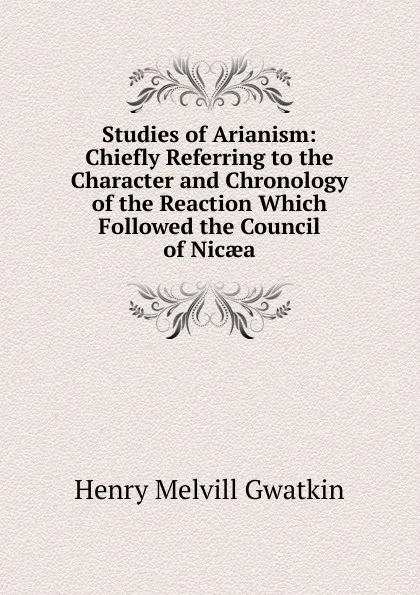 Studies of Arianism: Chiefly Referring to the Character and Chronology of the Reaction Which Followed the Council of Nicæa

Henry Melvill Gwatkin